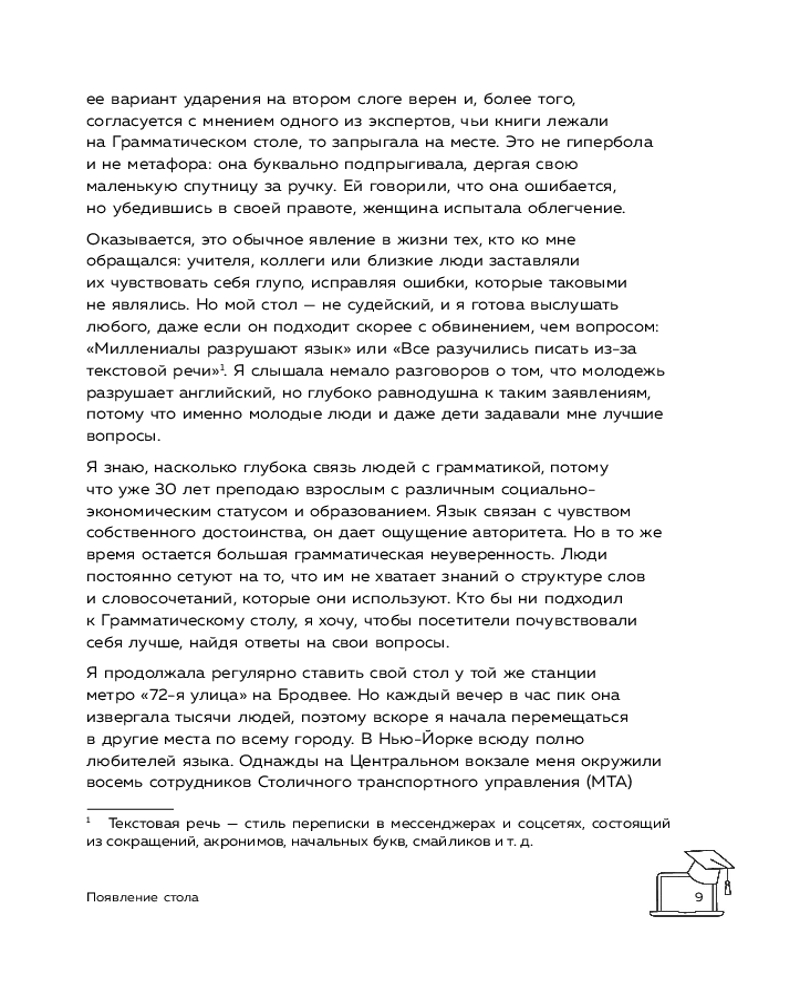 ее вариант ударения на втором слоге верен и, более того, согласуется с мнением одного из экспертов, чьи книги лежали на Грамматическом столе, то запрыгала на месте. Это не гипербола и не метафора: она буквально подпрыгивала, дергая свою маленькую спутницу за ручку. Ей говорили, что она ошибается, но убедившись в своей правоте, женщина испытала облегчение.

Оказывается, это обычное явление в жизни тех, кто ко мне обращался: учителя, коллеги или близкие люди заставляли их чувствовать себя глупо, исправляя ошибки, которые таковыми не являлись. Но мой стол — не судейский, и я готова выслушать любого, даже если он подходит скорее с обвинением, чем вопросом: «Миллениалы разрушают язык» или «Все разучились писать из-за текстовой речи»$^1$. Я слышала немало разговоров о том, что молодежь разрушает английский, но глубоко равнодушна к таким заявлениям, потому что именно молодые люди и даже дети задавали мне лучшие вопросы.

Я знаю, насколько глубока связь людей с грамматикой, потому что уже 30 лет преподаю взрослым с различным социально-экономическим статусом и образованием. Язык связан с чувством собственного достоинства, он дает ощущение авторитета. Но в то же время остается большая грамматическая неуверенность. Люди постоянно сетуют на то, что им не хватает знаний о структуре слов и словосочетаний, которые они используют. Кто бы ни подходил к Грамматическому столу, я хочу, чтобы посетители почувствовали себя лучше, найдя ответы на свои вопросы.

Я продолжала регулярно ставить свой стол у той же станции метро «72-я улица» на Бродвее. Но каждый вечер в час пик она извергала тысячи людей, поэтому вскоре я начала перемещаться в другие места по всему городу. В Нью-Йорке всюду полно любителей языка. Однажды на Центральном вокзале меня окружили восемь сотрудников Столичного транспортного управления (MTA)

$^1$ Текстовая речь — стиль переписки в мессенджерах и соцсетях, состоящий из сокращений, акронимов, начальных букв, смайликов и т. д.

Появление стола

9